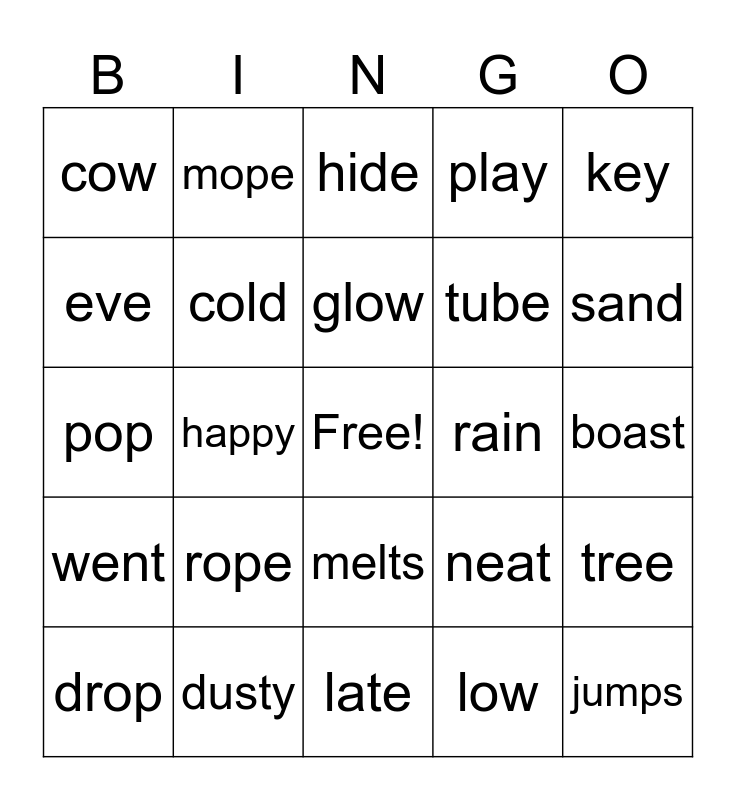 | B | I | N | G | O |
|---|---|---|---|---|
| cow | mope | hide | play | key |
| eve | cold | glow | tube | sand |
| pop | happy | Free! | rain | boast |
| went | rope | melts | neat | tree |
| drop | dusty | late | low | jumps |